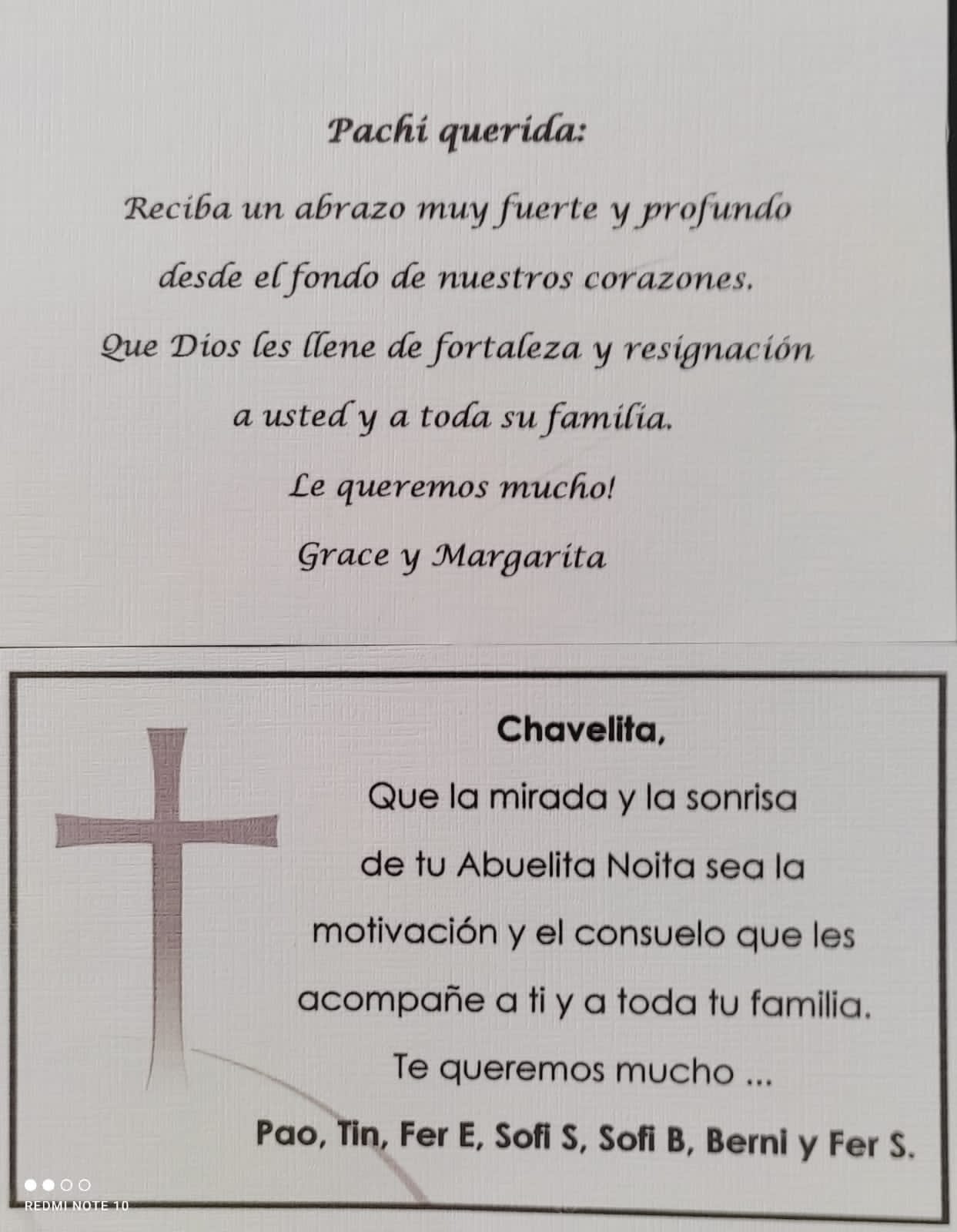 Pachi querida:

Reciba un abrazo muy fuerte y profundo desde el fondo de nuestros corazones.

Que Dios les llene de fortaleza y resignación a usted y a toda su familia.

Le queremos mucho!

Grace y Margarita

Chavelita,

Que la mirada y la sonrisa de tu Abuelita Noita sea la motivación y el consuelo que les acompañe a ti y a toda tu familia.

Te queremos mucho ...

Pao, Tin, Fer E, Sofi S, Sofi B, Berni y Fer S.

REDMI NOTE 10